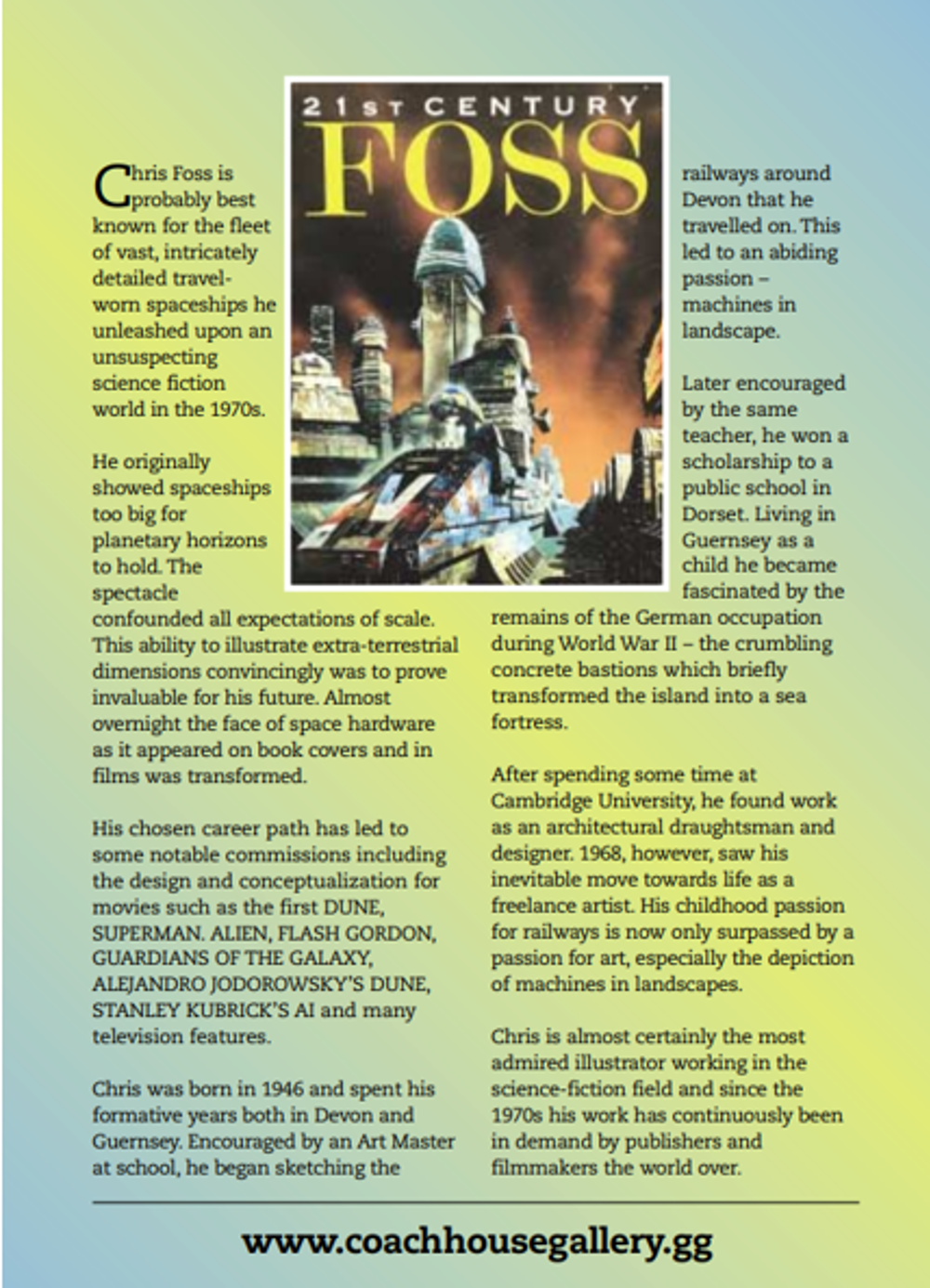 21ST CENTURY FOSS

Chris Foss is probably best known for the fleet of vast, intricately detailed travel-worn spaceships he unleashed upon an unsuspecting science fiction world in the 1970s.

He originally showed spaceships too big for planetary horizons to hold. The spectacle confounded all expectations of scale. This ability to illustrate extra-terrestrial dimensions convincingly was to prove invaluable for his future. Almost overnight the face of space hardware as it appeared on book covers and in films was transformed.

His chosen career path has led to some notable commissions including the design and conceptualization for movies such as the first DUNE, SUPERMAN. ALIEN, FLASH GORDON, GUARDIANS OF THE GALAXY, ALEJANDRO JODOROWSKY'S DUNE, STANLEY KUBRICK'S AI and many television features.

Chris was born in 1946 and spent his formative years both in Devon and Guernsey. Encouraged by an Art Master at school, he began sketching the railways around Devon that he travelled on. This led to an abiding passion – machines in landscape.

Later encouraged by the same teacher, he won a scholarship to a public school in Dorset. Living in Guernsey as a child he became fascinated by the remains of the German occupation during World War II – the crumbling concrete bastions which briefly transformed the island into a sea fortress.

After spending some time at Cambridge University, he found work as an architectural draughtsman and designer. 1968, however, saw his inevitable move towards life as a freelance artist. His childhood passion for railways is now only surpassed by a passion for art, especially the depiction of machines in landscapes.

Chris is almost certainly the most admired illustrator working in the science-fiction field and since the 1970s his work has continuously been in demand by publishers and filmmakers the world over.

www.coachhousegallery.gg